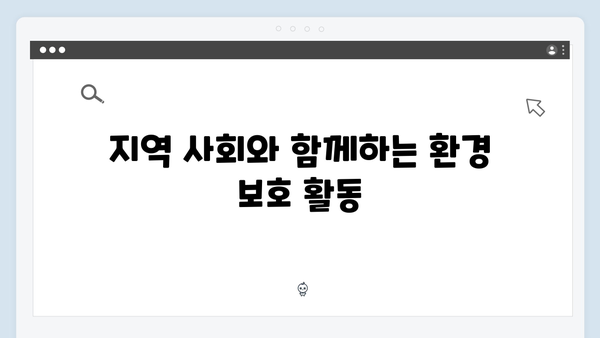 지역 사회와 함께하는 환경 보호 활동